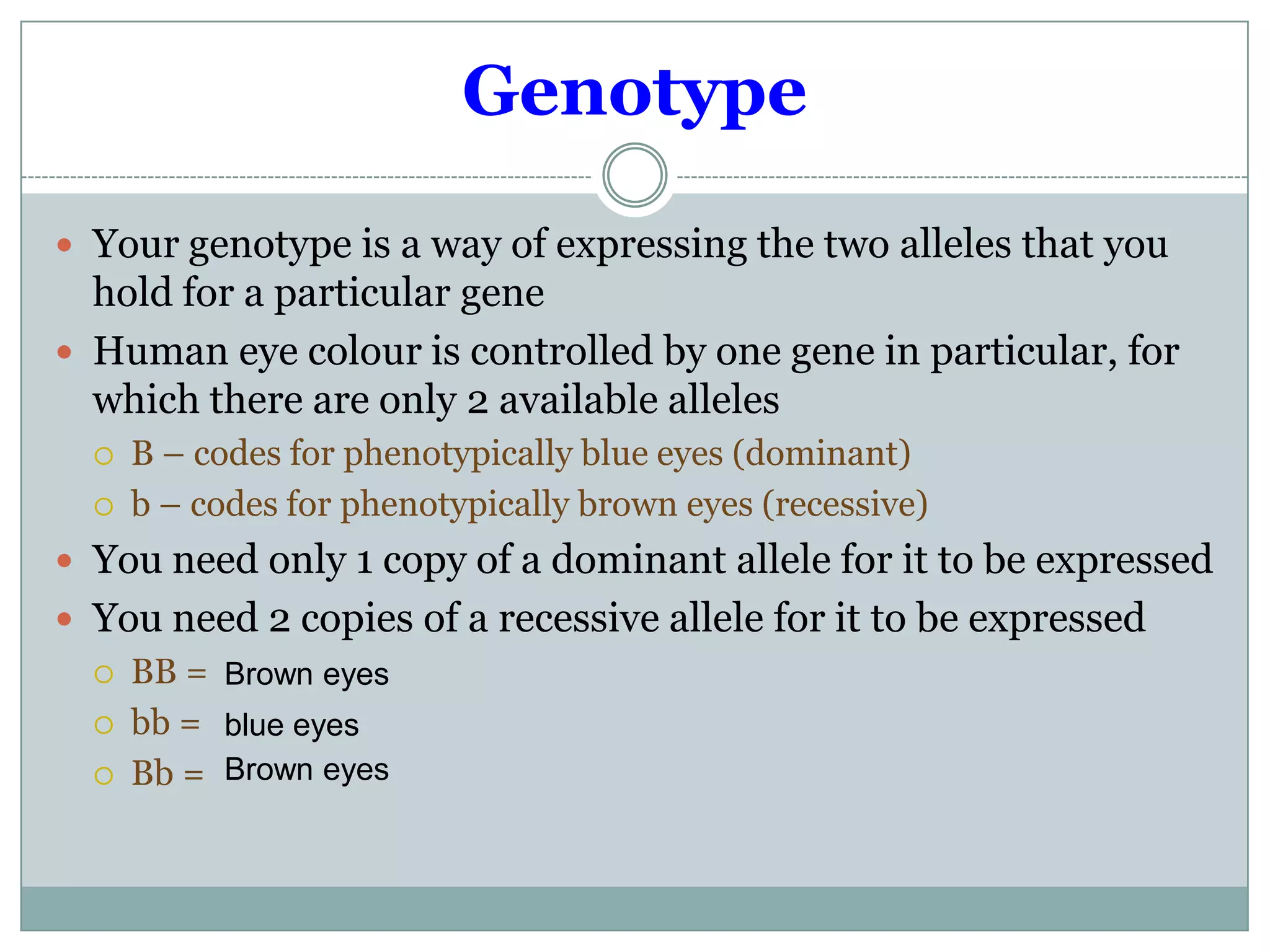 Genotype

Your genotype is a way of expressing the two alleles that you hold for a particular gene

Human eye colour is controlled by one gene in particular, for which there are only 2 available alleles

B – codes for phenotypically blue eyes (dominant)

b – codes for phenotypically brown eyes (recessive)

You need only 1 copy of a dominant allele for it to be expressed

You need 2 copies of a recessive allele for it to be expressed

BB = Brown eyes

bb = blue eyes

Bb = Brown eyes